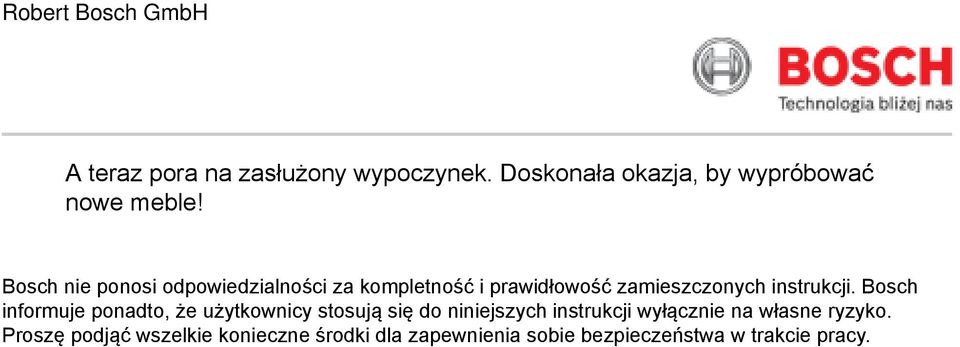 Robert Bosch GmbH

BOSCH
Technologia bliżej nas

A teraz pora na zasłużony wypoczynek. Doskonała okazja, by wypróbować nowe meble!

Bosch nie ponosi odpowiedzialności za kompletność i prawidłowość zamieszczonych instrukcji. Bosch informuje ponadto, że użytkownicy stosują się do niniejszych instrukcji wyłącznie na własne ryzyko. Proszę podjąć wszelkie konieczne środki dla zapewnienia sobie bezpieczeństwa w trakcie pracy.